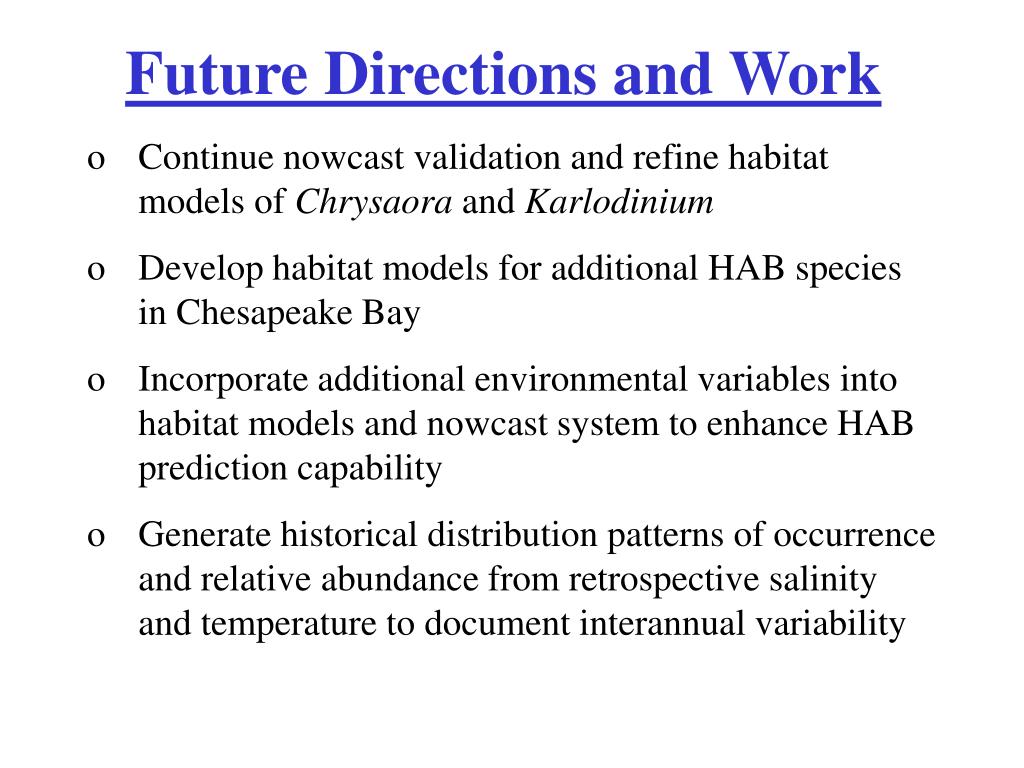 Future Directions and Work

o Continue nowcast validation and refine habitat models of Chrysaora and Karlodinium

o Develop habitat models for additional HAB species in Chesapeake Bay

o Incorporate additional environmental variables into habitat models and nowcast system to enhance HAB prediction capability

o Generate historical distribution patterns of occurrence and relative abundance from retrospective salinity and temperature to document interannual variability